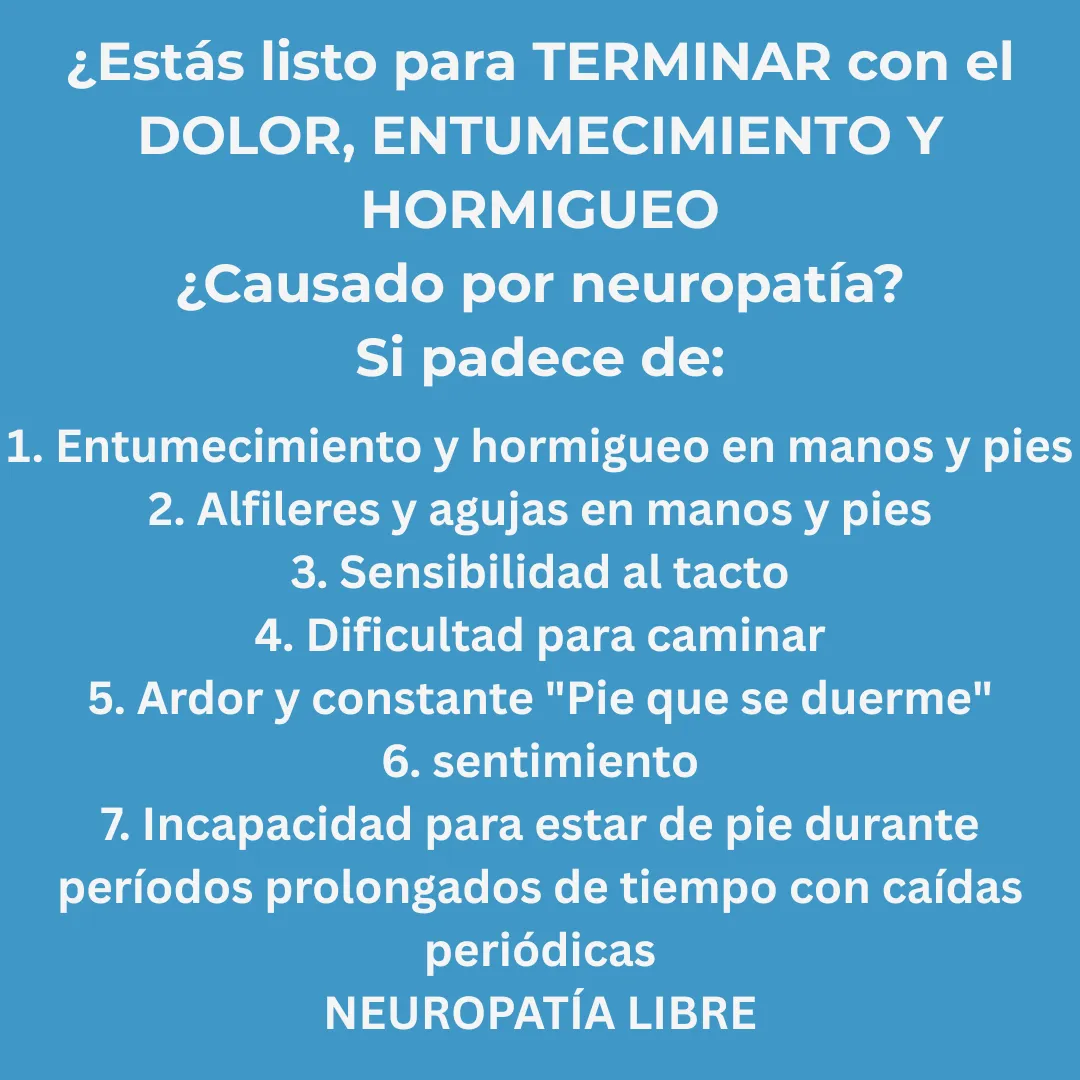 ¿Estás listo para TERMINAR con el DOLOR, ENTUMECIMIENTO Y HORMIGUEO
¿Causado por neuropatía?
Si padece de:

1. Entumecimiento y hormigueo en manos y pies
2. Alfileres y agujas en manos y pies
3. Sensibilidad al tacto
4. Dificultad para caminar
5. Ardor y constante "Pie que se duerme"
6. sentimiento
7. Incapacidad para estar de pie durante períodos prolongados de tiempo con caídas periódicas
NEUROPATÍA LIBRE